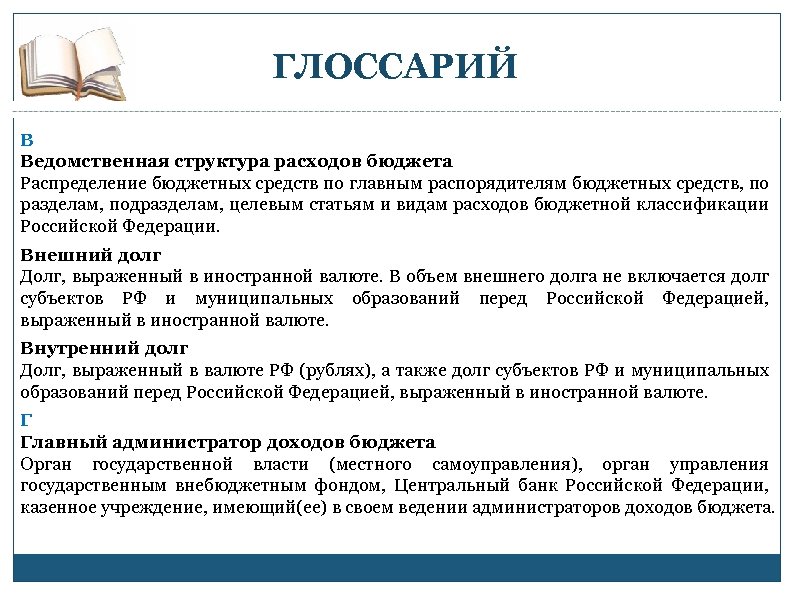 ГЛОССАРИЙ

В
Ведомственная структура расходов бюджета
Распределение бюджетных средств по главным распорядителям бюджетных средств, по разделам, подразделам, целевым статьям и видам расходов бюджетной классификации Российской Федерации.

Внешний долг
Долг, выраженный в иностранной валюте. В объем внешнего долга не включается долг субъектов РФ и муниципальных образований перед Российской Федерацией, выраженный в иностранной валюте.

Внутренний долг
Долг, выраженный в валюте РФ (рублях), а также долг субъектов РФ и муниципальных образований перед Российской Федерацией, выраженный в иностранной валюте.

Г
Главный администратор доходов бюджета
Орган государственной власти (местного самоуправления), орган управления государственным внебюджетным фондом, Центральный банк Российской Федерации, казенное учреждение, имеющий(ее) в своем ведении администраторов доходов бюджета.